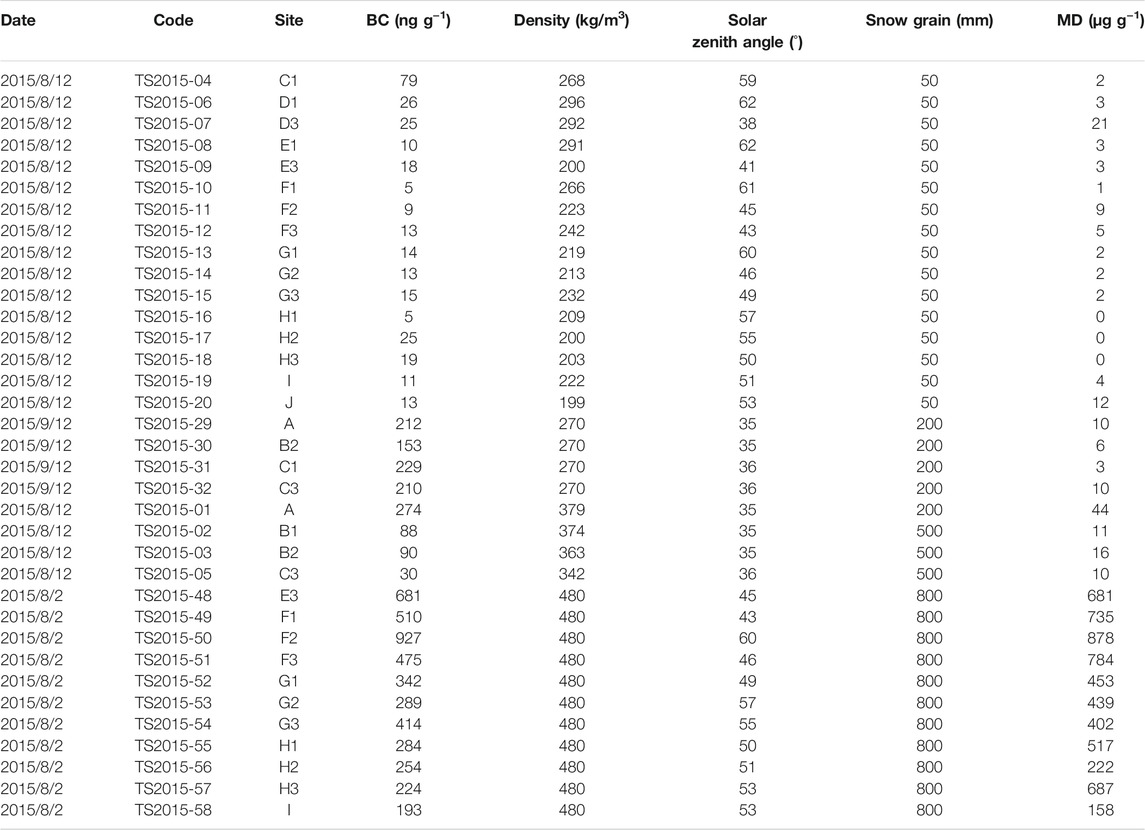 | Date | Code | Site | BC (ng g$^{-1}$) | Density (kg/m$^3$) | Solar zenith angle (°) | Snow grain (mm) | MD (μg g$^{-1}$) |
|---|---|---|---|---|---|---|---|
| 2015/8/12 | TS2015-04 | C1 | 79 | 268 | 59 | 50 | 2 |
| 2015/8/12 | TS2015-06 | D1 | 26 | 296 | 62 | 50 | 3 |
| 2015/8/12 | TS2015-07 | D3 | 25 | 292 | 38 | 50 | 21 |
| 2015/8/12 | TS2015-08 | E1 | 10 | 291 | 62 | 50 | 3 |
| 2015/8/12 | TS2015-09 | E3 | 18 | 200 | 41 | 50 | 3 |
| 2015/8/12 | TS2015-10 | F1 | 5 | 266 | 61 | 50 | 1 |
| 2015/8/12 | TS2015-11 | F2 | 9 | 223 | 45 | 50 | 9 |
| 2015/8/12 | TS2015-12 | F3 | 13 | 242 | 43 | 50 | 5 |
| 2015/8/12 | TS2015-13 | G1 | 14 | 219 | 60 | 50 | 2 |
| 2015/8/12 | TS2015-14 | G2 | 13 | 213 | 46 | 50 | 2 |
| 2015/8/12 | TS2015-15 | G3 | 15 | 232 | 49 | 50 | 2 |
| 2015/8/12 | TS2015-16 | H1 | 5 | 209 | 57 | 50 | 0 |
| 2015/8/12 | TS2015-17 | H2 | 25 | 200 | 55 | 50 | 0 |
| 2015/8/12 | TS2015-18 | H3 | 19 | 203 | 50 | 50 | 0 |
| 2015/8/12 | TS2015-19 | I | 11 | 222 | 51 | 50 | 4 |
| 2015/8/12 | TS2015-20 | J | 13 | 199 | 53 | 50 | 12 |
| 2015/9/12 | TS2015-29 | A | 212 | 270 | 35 | 200 | 10 |
| 2015/9/12 | TS2015-30 | B2 | 153 | 270 | 35 | 200 | 6 |
| 2015/9/12 | TS2015-31 | C1 | 229 | 270 | 36 | 200 | 3 |
| 2015/9/12 | TS2015-32 | C3 | 210 | 270 | 36 | 200 | 10 |
| 2015/8/12 | TS2015-01 | A | 274 | 379 | 35 | 200 | 44 |
| 2015/8/12 | TS2015-02 | B1 | 88 | 374 | 35 | 500 | 11 |
| 2015/8/12 | TS2015-03 | B2 | 90 | 363 | 35 | 500 | 16 |
| 2015/8/12 | TS2015-05 | C3 | 30 | 342 | 36 | 500 | 10 |
| 2015/8/2 | TS2015-48 | E3 | 681 | 480 | 45 | 800 | 681 |
| 2015/8/2 | TS2015-49 | F1 | 510 | 480 | 43 | 800 | 735 |
| 2015/8/2 | TS2015-50 | F2 | 927 | 480 | 60 | 800 | 878 |
| 2015/8/2 | TS2015-51 | F3 | 475 | 480 | 46 | 800 | 784 |
| 2015/8/2 | TS2015-52 | G1 | 342 | 480 | 49 | 800 | 453 |
| 2015/8/2 | TS2015-53 | G2 | 289 | 480 | 57 | 800 | 439 |
| 2015/8/2 | TS2015-54 | G3 | 414 | 480 | 55 | 800 | 402 |
| 2015/8/2 | TS2015-55 | H1 | 284 | 480 | 50 | 800 | 517 |
| 2015/8/2 | TS2015-56 | H2 | 254 | 480 | 51 | 800 | 222 |
| 2015/8/2 | TS2015-57 | H3 | 224 | 480 | 53 | 800 | 687 |
| 2015/8/2 | TS2015-58 | I | 193 | 480 | 53 | 800 | 158 |